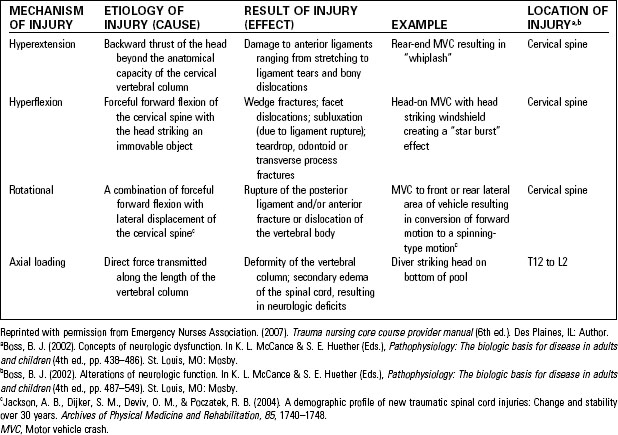 | MECHANISM OF INJURY | ETIOLOGY OF INJURY (CAUSE) | RESULT OF INJURY (EFFECT) | EXAMPLE | LOCATION OF INJURY$^{a,b}$ |
|---|---|---|---|---|
| Hyperextension | Backward thrust of the head beyond the anatomical capacity of the cervical vertebral column | Damage to anterior ligaments ranging from stretching to ligament tears and bony dislocations | Rear-end MVC resulting in "whiplash" | Cervical spine |
| Hyperflexion | Forceful forward flexion of the cervical spine with the head striking an immovable object | Wedge fractures; facet dislocations; subluxation (due to ligament rupture); teardrop, odontoid or transverse process fractures | Head-on MVC with head striking windshield creating a "star burst" effect | Cervical spine |
| Rotational | A combination of forceful forward flexion with lateral displacement of the cervical spine$^c$ | Rupture of the posterior ligament and/or anterior fracture or dislocation of the vertebral body | MVC to front or rear lateral area of vehicle resulting in conversion of forward motion to a spinning-type motion$^c$ | Cervical spine |
| Axial loading | Direct force transmitted along the length of the vertebral column | Deformity of the vertebral column; secondary edema of the spinal cord, resulting in neurologic deficits | Diver striking head on bottom of pool | T12 to L2 |

Reprinted with permission from Emergency Nurses Association. (2007). Trauma nursing core course provider manual (6th ed.). Des Plaines, IL: Author.
$^a$Boss, B. J. (2002). Concepts of neurologic dysfunction. In K. L. McCance & S. E. Huether (Eds.), Pathophysiology: The biologic basis for disease in adults and children (4th ed., pp. 438–486). St. Louis, MO: Mosby.
$^b$Boss, B. J. (2002). Alterations of neurologic function. In K. L. McCance & S. E. Huether (Eds.), Pathophysiology: The biologic basis for disease in adults and children (4th ed., pp. 487–549). St. Louis, MO: Mosby.
$^c$Jackson, A. B., Dijker, S. M., Deviv, O. M., & Poczatek, R. B. (2004). A demographic profile of new traumatic spinal cord injuries: Change and stability over 30 years. Archives of Physical Medicine and Rehabilitation, 85, 1740–1748.
MVC, Motor vehicle crash.